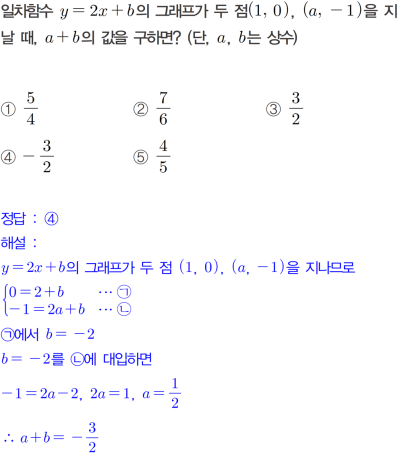 일차함수 $y=2x+b$의 그래프가 두 점$(1, 0)$, $(a, -1)$을 지날 때, $a+b$의 값을 구하면? (단, $a$, $b$는 상수)

① $\frac{5}{4}$
② $\frac{7}{6}$
③ $\frac{3}{2}$
④ $-\frac{3}{2}$
⑤ $\frac{4}{5}$

정답 : ④
해설 :
$y=2x+b$의 그래프가 두 점 $(1, 0)$, $(a, -1)$을 지나므로
$\begin{cases} 0=2+b & \cdots ㉠ \\ -1=2a+b & \cdots ㉡ \end{cases}$
㉠에서 $b=-2$
$b=-2$를 ㉡에 대입하면
$-1=2a-2$, $2a=1$, $a=\frac{1}{2}$
$\therefore a+b=-\frac{3}{2}$